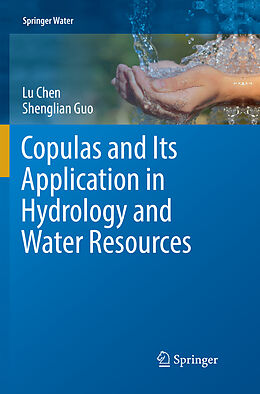 Springer Water

Lu Chen
Shenglian Guo

Copulas and Its Application in Hydrology and Water Resources

Springer